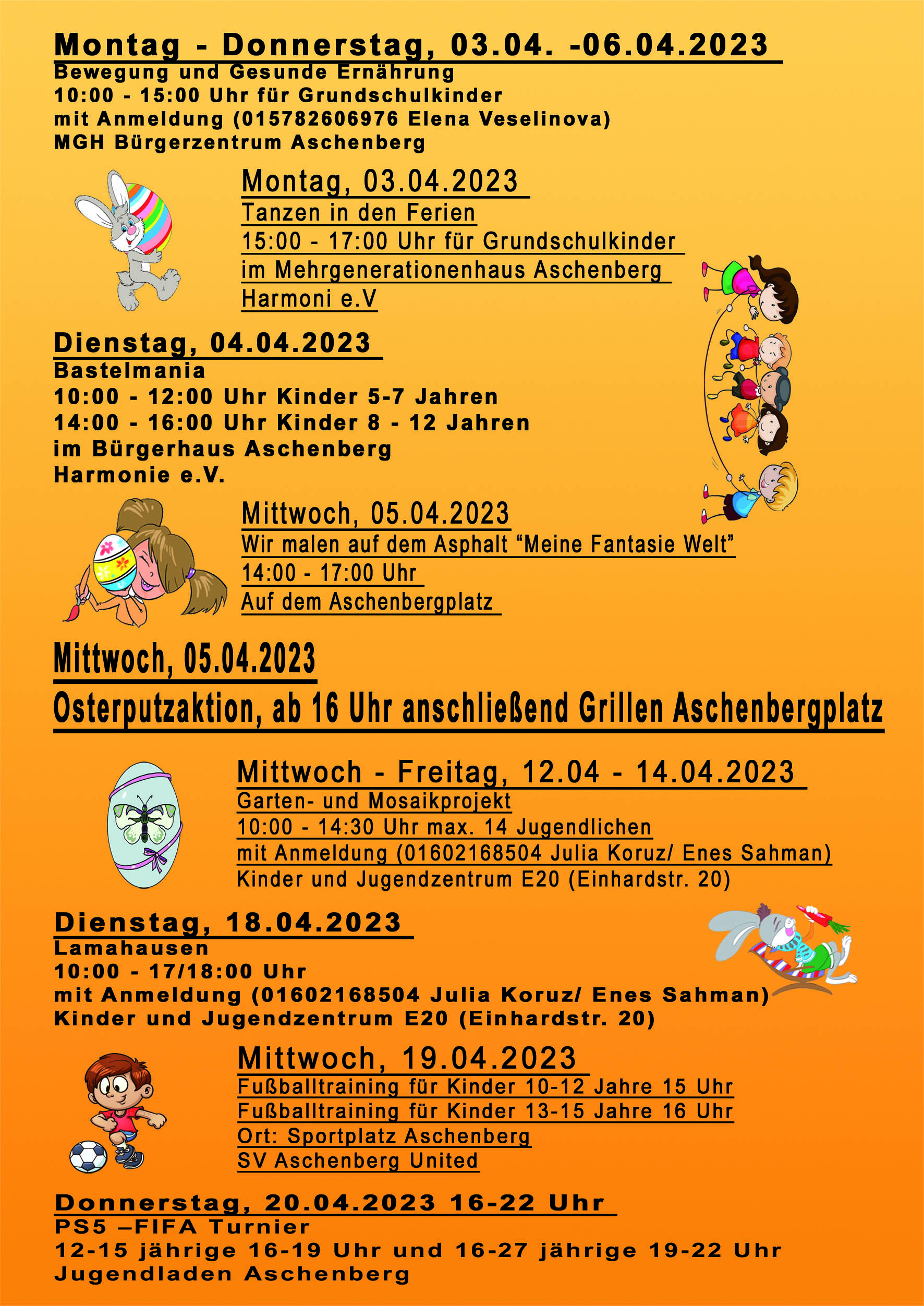 Montag - Donnerstag, 03.04. -06.04.2023
Bewegung und Gesunde Ernährung
10:00 - 15:00 Uhr für Grundschulkinder
mit Anmeldung (015782606976 Elena Veselinova)
MGH Bürgerzentrum Aschenberg

Montag, 03.04.2023
Tanzen in den Ferien
15:00 - 17:00 Uhr für Grundschulkinder
im Mehrgenerationenhaus Aschenberg
Harmoni e.V

Dienstag, 04.04.2023
Bastelmania
10:00 - 12:00 Uhr Kinder 5-7 Jahren
14:00 - 16:00 Uhr Kinder 8 - 12 Jahren
im Bürgerhaus Aschenberg
Harmonie e.V.

Mittwoch, 05.04.2023
Wir malen auf dem Asphalt “Meine Fantasie Welt”
14:00 - 17:00 Uhr
Auf dem Aschenbergplatz

Mittwoch, 05.04.2023
Osterputzaktion, ab 16 Uhr anschließend Grillen Aschenbergplatz

Mittwoch - Freitag, 12.04 - 14.04.2023
Garten- und Mosaikprojekt
10:00 - 14:30 Uhr max. 14 Jugendlichen
mit Anmeldung (01602168504 Julia Koruz/ Enes Sahman)
Kinder und Jugendzentrum E20 (Einhardstr. 20)

Dienstag, 18.04.2023
Lamahausen
10:00 - 17/18:00 Uhr
mit Anmeldung (01602168504 Julia Koruz/ Enes Sahman)
Kinder und Jugendzentrum E20 (Einhardstr. 20)

Mittwoch, 19.04.2023
Fußballtraining für Kinder 10-12 Jahre 15 Uhr
Fußballtraining für Kinder 13-15 Jahre 16 Uhr
Ort: Sportplatz Aschenberg
SV Aschenberg United

Donnerstag, 20.04.2023 16-22 Uhr
PS5 –FIFA Turnier
12-15 jährige 16-19 Uhr und 16-27 jährige 19-22 Uhr
Jugendladen Aschenberg